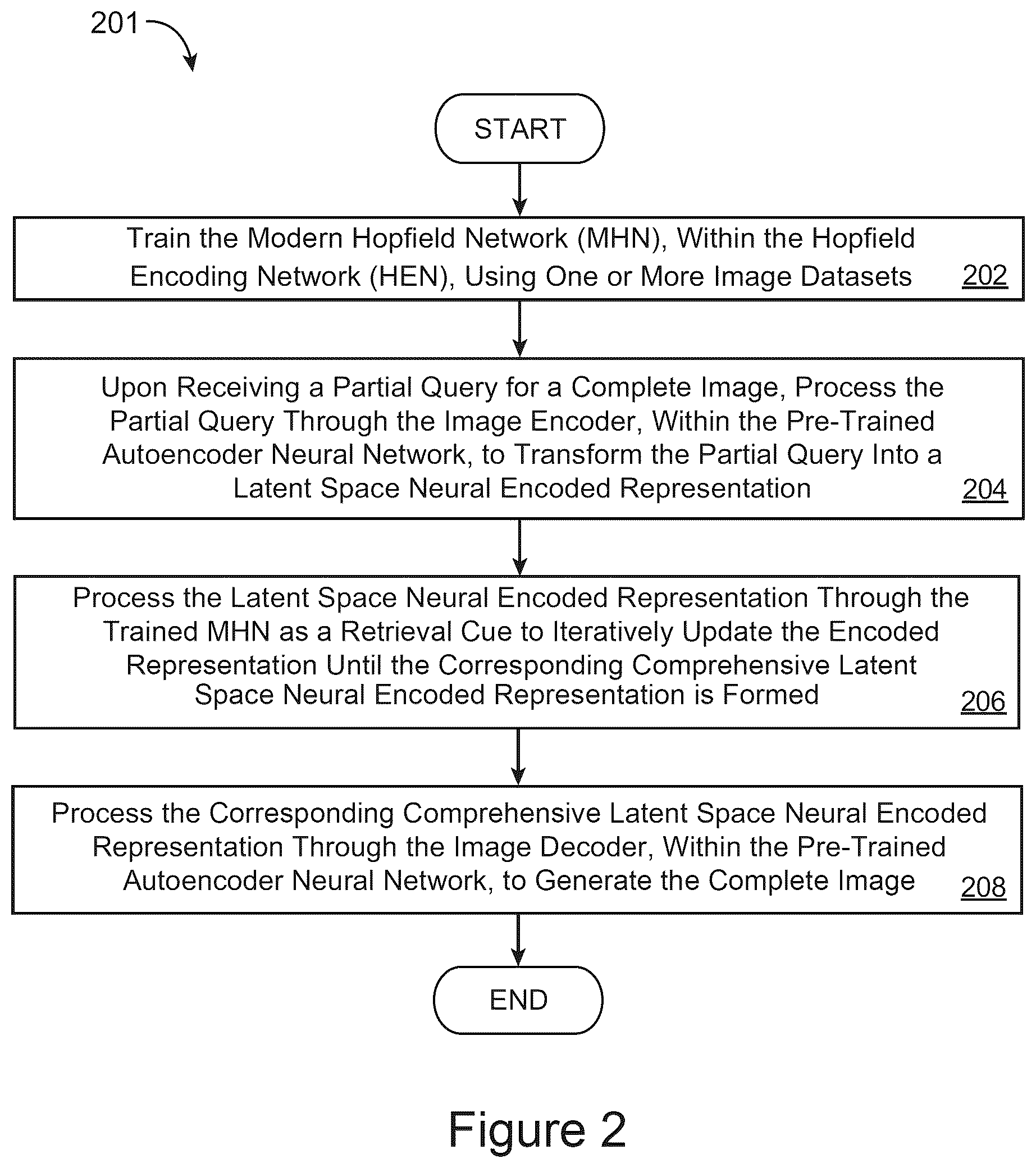 201

START

Train the Modern Hopfield Network (MHN), Within the Hopfield Encoding Network (HEN), Using One or More Image Datasets 202

Upon Receiving a Partial Query for a Complete Image, Process the Partial Query Through the Image Encoder, Within the Pre-Trained Autoencoder Neural Network, to Transform the Partial Query Into a Latent Space Neural Encoded Representation 204

Process the Latent Space Neural Encoded Representation Through the Trained MHN as a Retrieval Cue to Iteratively Update the Encoded Representation Until the Corresponding Comprehensive Latent Space Neural Encoded Representation is Formed 206

Process the Corresponding Comprehensive Latent Space Neural Encoded Representation Through the Image Decoder, Within the Pre-Trained Autoencoder Neural Network, to Generate the Complete Image 208

END

Figure 2